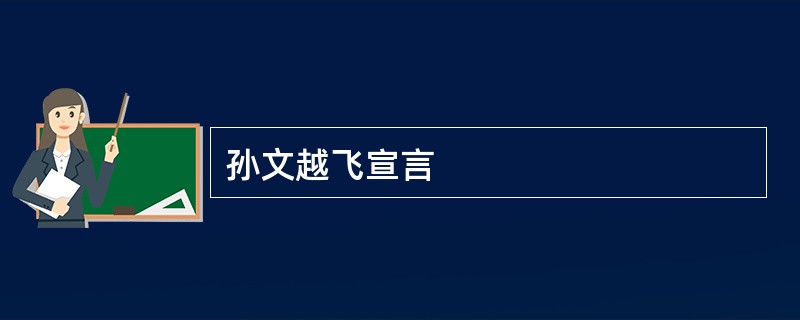 孙文越飞宣言